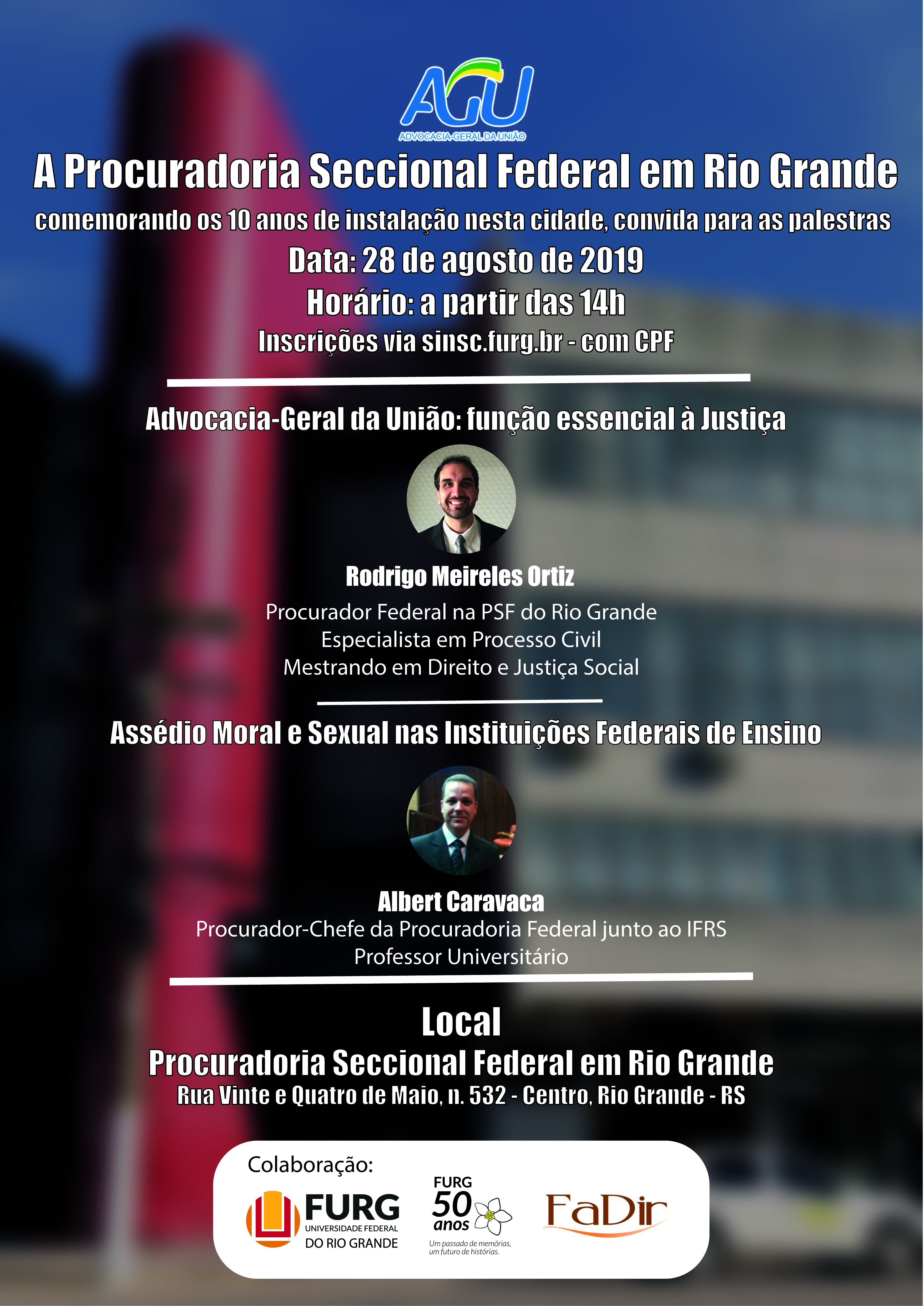 AGU
ADVOCACIA-GERAL DA UNIÃO

A Procuradoria Seccional Federal em Rio Grande

comemorando os 10 anos de instalação nesta cidade, convida para as palestras

Data: 28 de agosto de 2019

Horário: a partir das 14h

Inscrições via sinsc.furg.br - com CPF

Advocacia-Geral da União: função essencial à Justiça

Rodrigo Meireles Ortiz

Procurador Federal na PSF do Rio Grande
Especialista em Processo Civil
Mestrando em Direito e Justiça Social

Assédio Moral e Sexual nas Instituições Federais de Ensino

Albert Caravaca

Procurador-Chefe da Procuradoria Federal junto ao IFRS
Professor Universitário

Local

Procuradoria Seccional Federal em Rio Grande

Rua Vinte e Quatro de Maio, n. 532 - Centro, Rio Grande - RS

Colaboração:

FURG
UNIVERSIDADE FEDERAL
DO RIO GRANDE

FURG
50
anos
Um passado de memórias,
um futuro de histórias.

FaDir